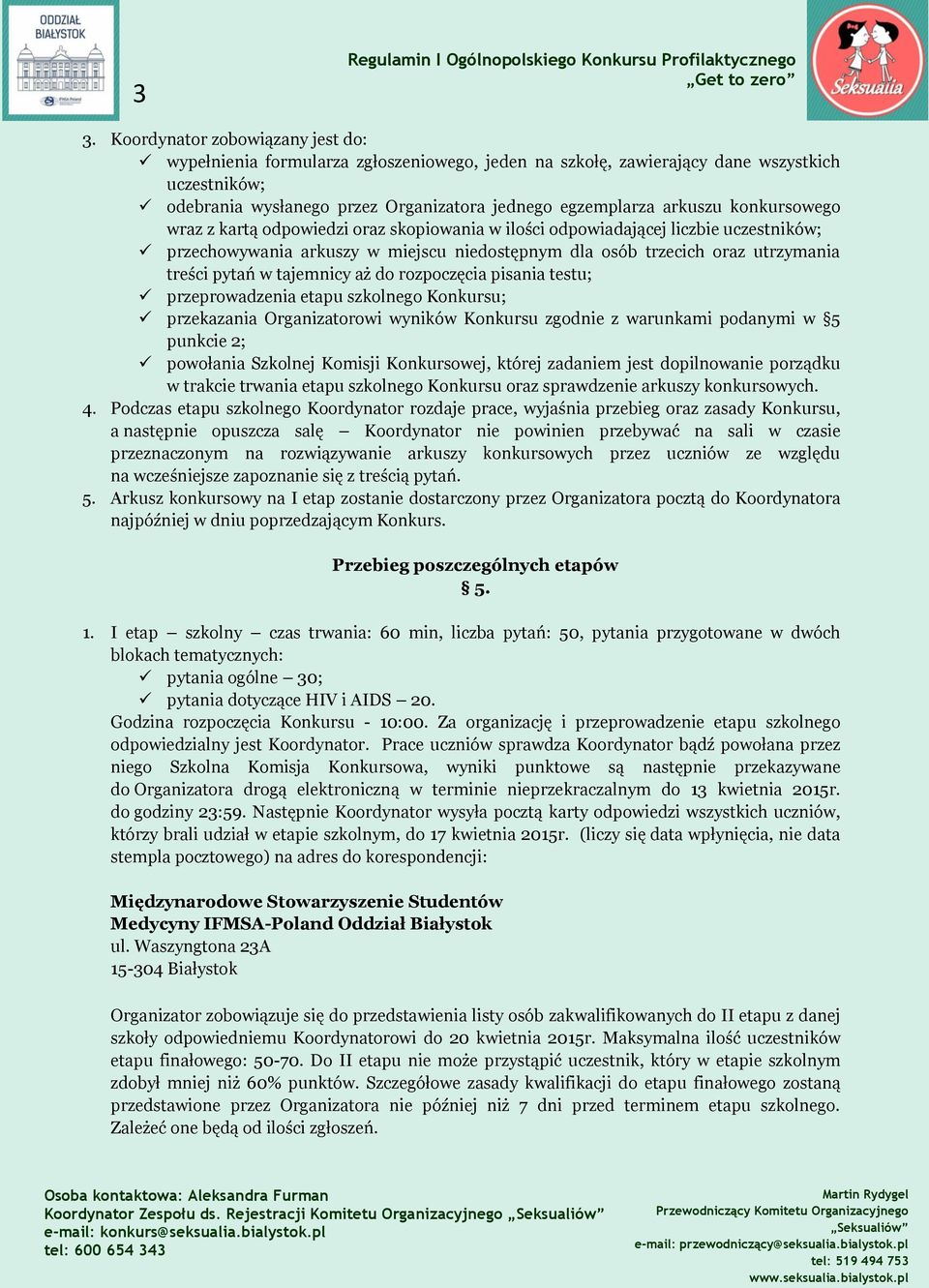 ODDZIAŁ BIAŁYSTOK

3

Regulamin I Ogólnopolskiego Konkursu Profilaktycznego „Get to zero”

Seksualia

3. Koordynator zobowiązany jest do:
✓ wypełnienia formularza zgłoszeniowego, jeden na szkołę, zawierający dane wszystkich uczestników;
✓ odebrania wysłanego przez Organizatora jednego egzemplarza arkuszu konkursowego wraz z kartą odpowiedzi oraz skopiowania w ilości odpowiadającej liczbie uczestników;
✓ przechowywania arkuszy w miejscu niedostępnym dla osób trzecich oraz utrzymania treści pytań w tajemnicy aż do rozpoczęcia pisania testu;
✓ przeprowadzenia etapu szkolnego Konkursu;
✓ przekazania Organizatorowi wyników Konkursu zgodnie z warunkami podanymi w §5 punkcie 2;
✓ powołania Szkolnej Komisji Konkursowej, której zadaniem jest dopilnowanie porządku w trakcie trwania etapu szkolnego Konkursu oraz sprawdzenie arkuszy konkursowych.
4. Podczas etapu szkolnego Koordynator rozdaje prace, wyjaśnia przebieg oraz zasady Konkursu, a następnie opuszcza salę – Koordynator nie powinien przebywać na sali w czasie przeznaczonym na rozwiązywanie arkuszy konkursowych przez uczniów ze względu na wcześniejsze zapoznanie się z treścią pytań.
5. Arkusz konkursowy na I etap zostanie dostarczony przez Organizatora pocztą do Koordynatora najpóźniej w dniu poprzedzającym Konkurs.

Przebieg poszczególnych etapów
§ 5.

1. I etap – szkolny – czas trwania: 60 min, liczba pytań: 50, pytania przygotowane w dwóch blokach tematycznych:
✓ pytania ogólne – 30;
✓ pytania dotyczące HIV i AIDS – 20.
Godzina rozpoczęcia Konkursu - 10:00. Za organizację i przeprowadzenie etapu szkolnego odpowiedzialny jest Koordynator. Prace uczniów sprawdza Koordynator bądź powołana przez niego Szkolna Komisja Konkursowa, wyniki punktowe są następnie przekazywane do Organizatora drogą elektroniczną w terminie nieprzekraczalnym do 13 kwietnia 2015r. do godziny 23:59. Następnie Koordynator wysyła pocztą karty odpowiedzi wszystkich uczniów, którzy brali udział w etapie szkolnym, do 17 kwietnia 2015r. (liczy się data wpłynięcia, nie data stempla pocztowego) na adres do korespondencji:

Międzynarodowe Stowarzyszenie Studentów Medycyny IFMSA-Poland Oddział Białystok
ul. Waszyngtona 23A
15-304 Białystok

Organizator zobowiązuje się do przedstawienia listy osób zakwalifikowanych do II etapu z danej szkoły odpowiedniemu Koordynatorowi do 20 kwietnia 2015r. Maksymalna ilość uczestników etapu finałowego: 50-70. Do II etapu nie może przystąpić uczestnik, który w etapie szkolnym zdobył mniej niż 60% punktów. Szczegółowe zasady kwalifikacji do etapu finałowego zostaną przedstawione przez Organizatora nie później niż 7 dni przed terminem etapu szkolnego. Zależeć one będą od ilości zgłoszeń.

Osoba kontaktowa: Aleksandra Furman
Koordynator Zespołu ds. Rejestracji Komitetu Organizacyjnego „Seksualiów”
e-mail: konkurs@seksualia.bialystok.pl
tel: 600 654 343

Martin Rydygel
Przewodniczący Komitetu Organizacyjnego „Seksualiów”
e-mail: przewodniczący@seksualia.bialystok.pl
tel: 519 494 753
www.seksualia.bialystok.pl